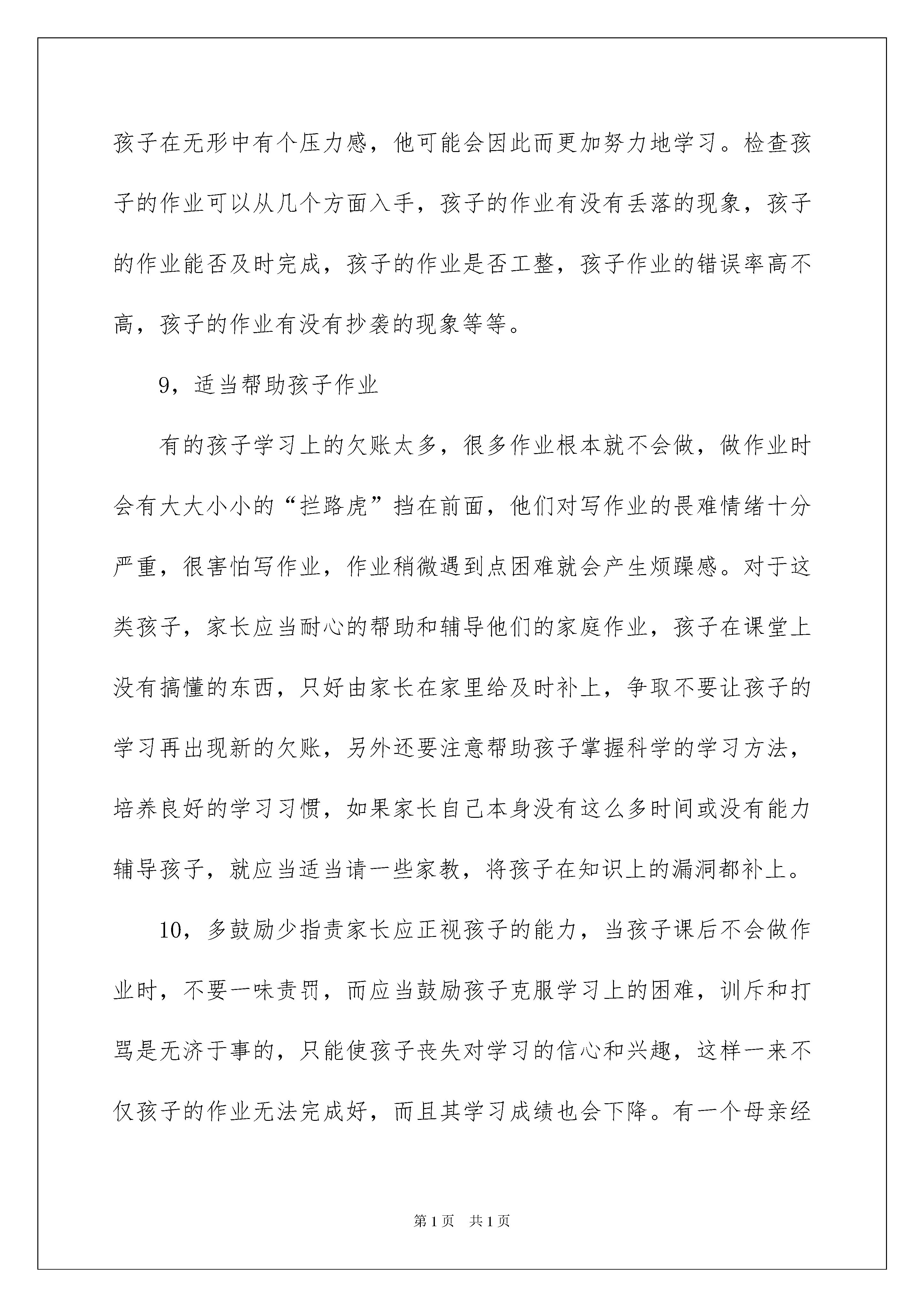 孩子在无形中有个压力感，他可能会因此而更加努力地学习。检查孩子的作业可以从几个方面入手，孩子的作业有没有丢落的现象，孩子的作业能否及时完成，孩子的作业是否工整，孩子作业的错误率高不高，孩子的作业有没有抄袭的现象等等。

9，适当帮助孩子作业

有的孩子学习上的欠账太多，很多作业根本就不会做，做作业时会有大大小小的“拦路虎”挡在前面，他们对写作业的畏难情绪十分严重，很害怕写作业，作业稍微遇到点困难就会产生烦躁感。对于这类孩子，家长应当耐心的帮助和辅导他们的家庭作业，孩子在课堂上没有搞懂的东西，只好由家长在家里给及时补上，争取不要让孩子的学习再出现新的欠账，另外还要注意帮助孩子掌握科学的学习方法，培养良好的学习习惯，如果家长自己本身没有这么多时间或没有能力辅导孩子，就应当适当请一些家教，将孩子在知识上的漏洞都补上。

10，多鼓励少指责家长应正视孩子的能力，当孩子课后不会做作业时，不要一味责罚，而应当鼓励孩子克服学习上的困难，训斥和打骂是无济于事的，只能使孩子丧失对学习的信心和兴趣，这样一来不仅孩子的作业无法完成好，而且其学习成绩也会下降。有一个母亲经

第1页 共1页